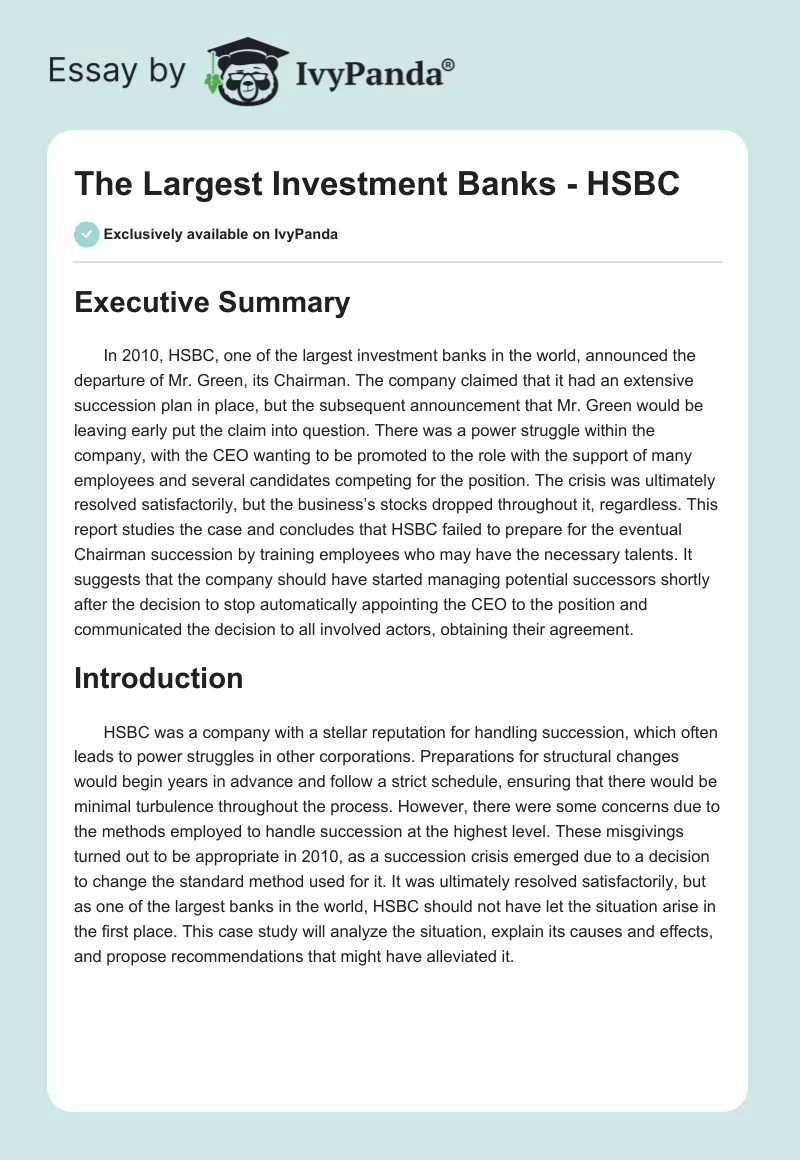 Essay by IvyPanda®

The Largest Investment Banks - HSBC

Exclusively available on IvyPanda

Executive Summary

In 2010, HSBC, one of the largest investment banks in the world, announced the departure of Mr. Green, its Chairman. The company claimed that it had an extensive succession plan in place, but the subsequent announcement that Mr. Green would be leaving early put the claim into question. There was a power struggle within the company, with the CEO wanting to be promoted to the role with the support of many employees and several candidates competing for the position. The crisis was ultimately resolved satisfactorily, but the business's stocks dropped throughout it, regardless. This report studies the case and concludes that HSBC failed to prepare for the eventual Chairman succession by training employees who may have the necessary talents. It suggests that the company should have started managing potential successors shortly after the decision to stop automatically appointing the CEO to the position and communicated the decision to all involved actors, obtaining their agreement.

Introduction

HSBC was a company with a stellar reputation for handling succession, which often leads to power struggles in other corporations. Preparations for structural changes would begin years in advance and follow a strict schedule, ensuring that there would be minimal turbulence throughout the process. However, there were some concerns due to the methods employed to handle succession at the highest level. These misgivings turned out to be appropriate in 2010, as a succession crisis emerged due to a decision to change the standard method used for it. It was ultimately resolved satisfactorily, but as one of the largest banks in the world, HSBC should not have let the situation arise in the first place. This case study will analyze the situation, explain its causes and effects, and propose recommendations that might have alleviated it.